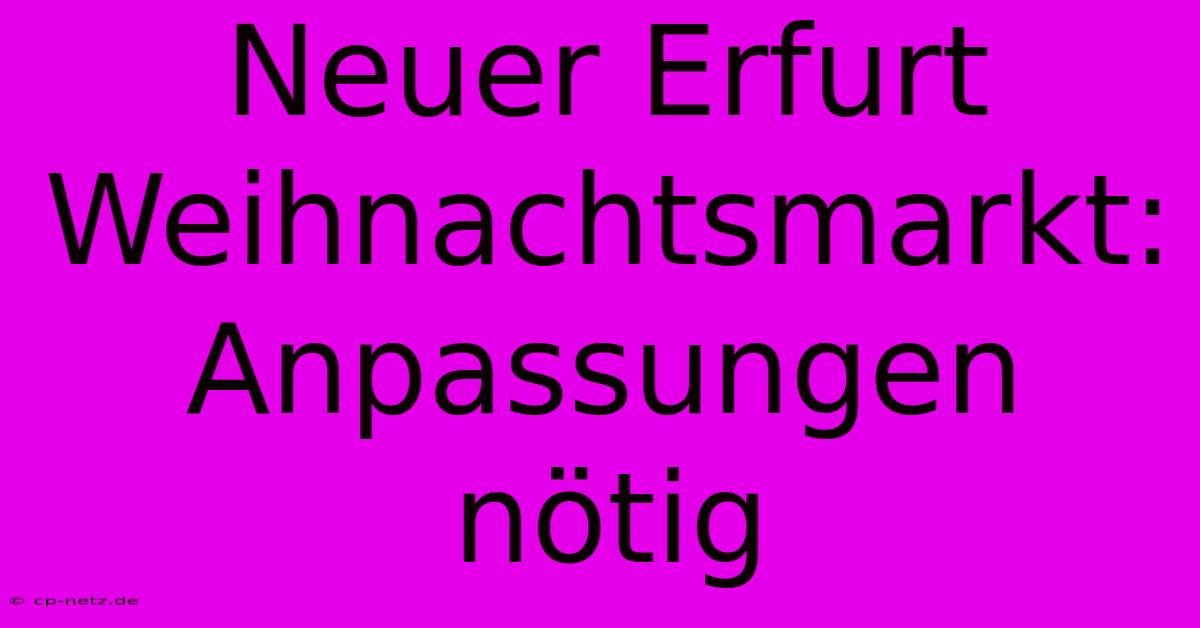 Neuer Erfurt Weihnachtsmarkt: Anpassungen nötig

© cp-netz.de